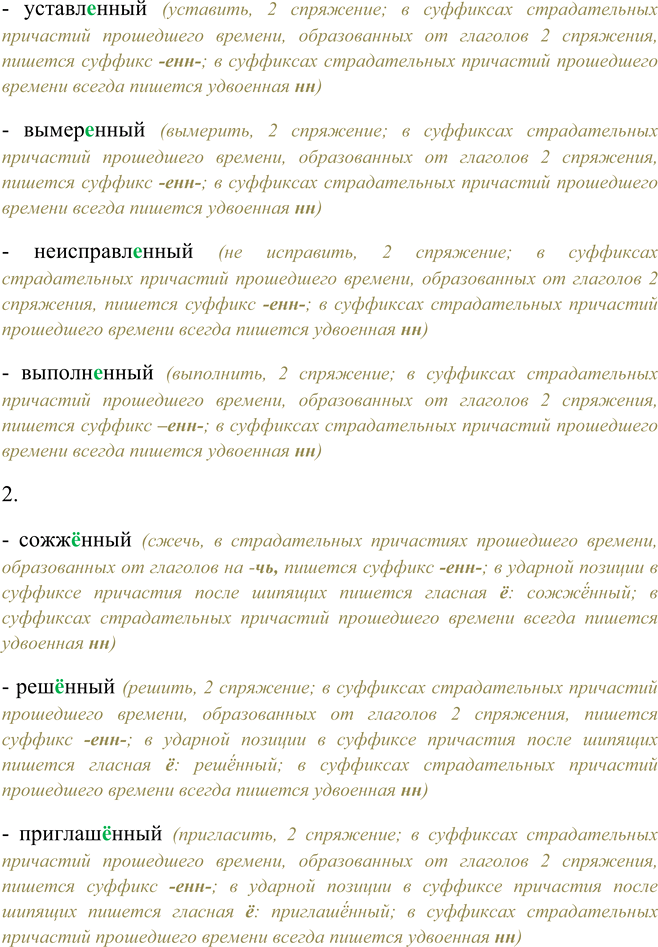 - уставленный (уставить, 2 спряжение; в суффиксах страдательных причастий прошедшего времени, образованных от глаголов 2 спряжения, пишется суффикс -енн-; в суффиксах страдательных причастий прошедшего времени всегда пишется удвоенная нн)

- вымеренный (вымерить, 2 спряжение; в суффиксах страдательных причастий прошедшего времени, образованных от глаголов 2 спряжения, пишется суффикс -енн-; в суффиксах страдательных причастий прошедшего времени всегда пишется удвоенная нн)

- неисправленный (не исправить, 2 спряжение; в суффиксах страдательных причастий прошедшего времени, образованных от глаголов 2 спряжения, пишется суффикс -енн-; в суффиксах страдательных причастий прошедшего времени всегда пишется удвоенная нн)

- выполненный (выполнить, 2 спряжение; в суффиксах страдательных причастий прошедшего времени, образованных от глаголов 2 спряжения, пишется суффикс –енн-; в суффиксах страдательных причастий прошедшего времени всегда пишется удвоенная нн)

2.

- сожжённый (сжечь, в страдательных причастиях прошедшего времени, образованных от глаголов на -чь, пишется суффикс -енн-; в ударной позиции в суффиксе причастия после шипящих пишется гласная ё: сожжённый; в суффиксах страдательных причастий прошедшего времени всегда пишется удвоенная нн)

- решённый (решить, 2 спряжение; в суффиксах страдательных причастий прошедшего времени, образованных от глаголов 2 спряжения, пишется суффикс -енн-; в ударной позиции в суффиксе причастия после шипящих пишется гласная ё: решённый; в суффиксах страдательных причастий прошедшего времени всегда пишется удвоенная нн)

- приглашённый (пригласить, 2 спряжение; в суффиксах страдательных причастий прошедшего времени, образованных от глаголов 2 спряжения, пишется суффикс -енн-; в ударной позиции в суффиксе причастия после шипящих пишется гласная ё: приглашённый; в суффиксах страдательных причастий прошедшего времени всегда пишется удвоенная нн)